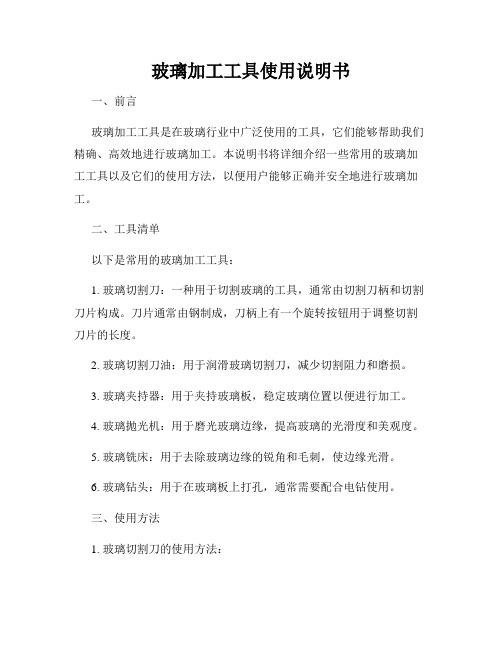 玻璃加工工具使用说明书

一、前言

玻璃加工工具是在玻璃行业中广泛使用的工具，它们能够帮助我们精确、高效地进行玻璃加工。本说明书将详细介绍一些常用的玻璃加工工具以及它们的使用方法，以便用户能够正确并安全地进行玻璃加工。

二、工具清单

以下是常用的玻璃加工工具：

1. 玻璃切割刀：一种用于切割玻璃的工具，通常由切割刀柄和切割刀片构成。刀片通常由钢制成，刀柄上有一个旋转按钮用于调整切割刀片的长度。

2. 玻璃切割刀油：用于润滑玻璃切割刀，减少切割阻力和磨损。

3. 玻璃夹持器：用于夹持玻璃板，稳定玻璃位置以便进行加工。

4. 玻璃抛光机：用于磨光玻璃边缘，提高玻璃的光滑度和美观度。

5. 玻璃铣床：用于去除玻璃边缘的锐角和毛刺，使边缘光滑。

6. 玻璃钻头：用于在玻璃板上打孔，通常需要配合电钻使用。

三、使用方法

1. 玻璃切割刀的使用方法：